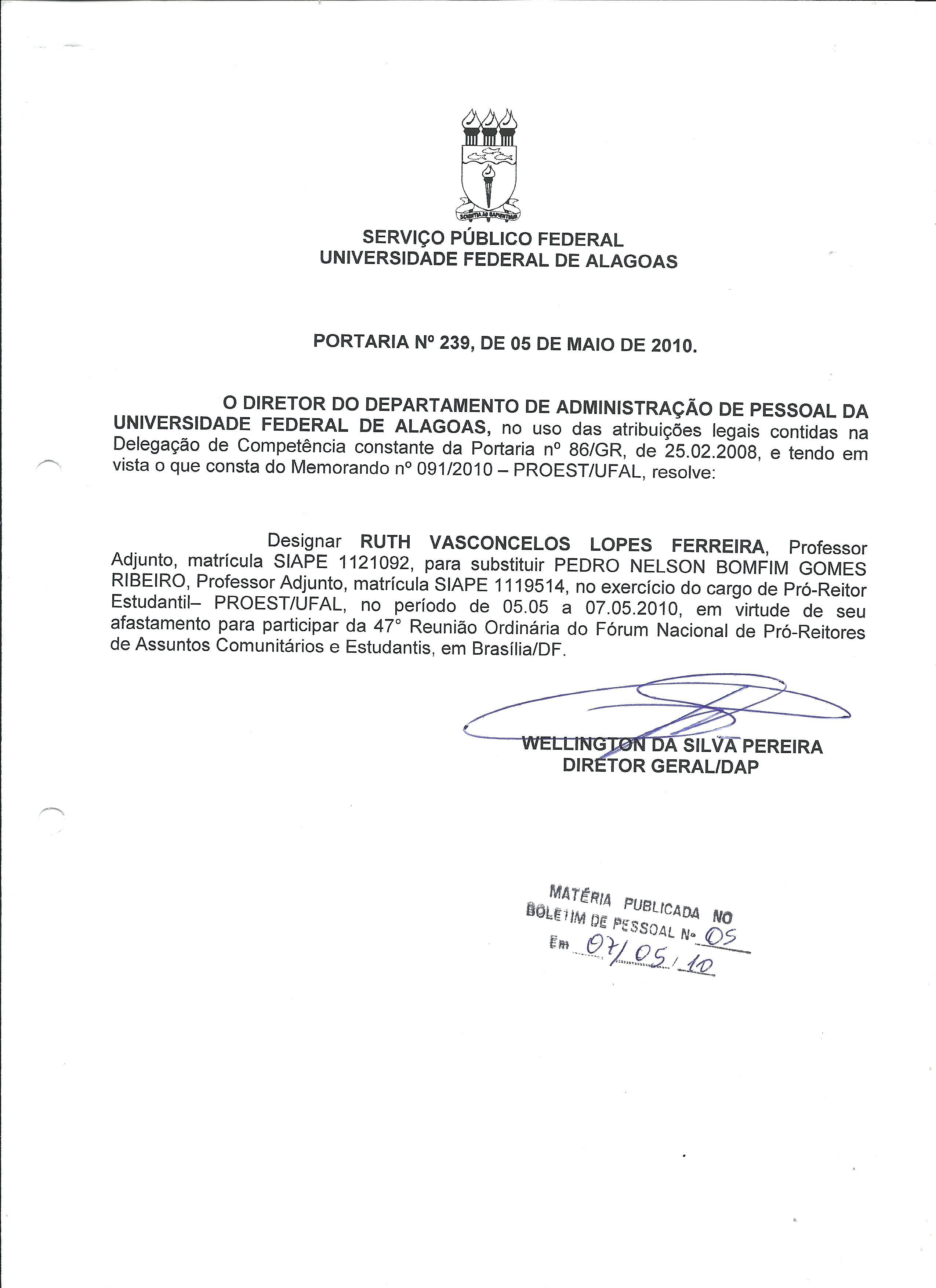 SCIENTIA AD SAPIENTIAM

SERVIÇO PÚBLICO FEDERAL
UNIVERSIDADE FEDERAL DE ALAGOAS

PORTARIA Nº 239, DE 05 DE MAIO DE 2010.

O DIRETOR DO DEPARTAMENTO DE ADMINISTRAÇÃO DE PESSOAL DA UNIVERSIDADE FEDERAL DE ALAGOAS, no uso das atribuições legais contidas na Delegação de Competência constante da Portaria nº 86/GR, de 25.02.2008, e tendo em vista o que consta do Memorando nº 091/2010 – PROEST/UFAL, resolve:

Designar RUTH VASCONCELOS LOPES FERREIRA, Professor Adjunto, matrícula SIAPE 1121092, para substituir PEDRO NELSON BOMFIM GOMES RIBEIRO, Professor Adjunto, matrícula SIAPE 1119514, no exercício do cargo de Pró-Reitor Estudantil– PROEST/UFAL, no período de 05.05 a 07.05.2010, em virtude de seu afastamento para participar da 47° Reunião Ordinária do Fórum Nacional de Pró-Reitores de Assuntos Comunitários e Estudantis, em Brasília/DF.

WELLINGTON DA SILVA PEREIRA
DIRETOR GERAL/DAP

MATÉRIA PUBLICADA NO
BOLETIM DE PESSOAL Nº 05
Em 07/05/10